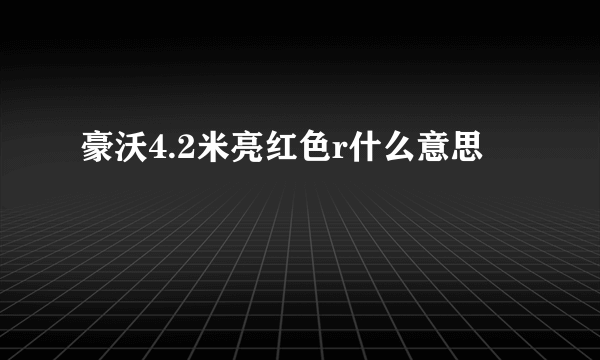 豪沃4.2米亮红色r什么意思